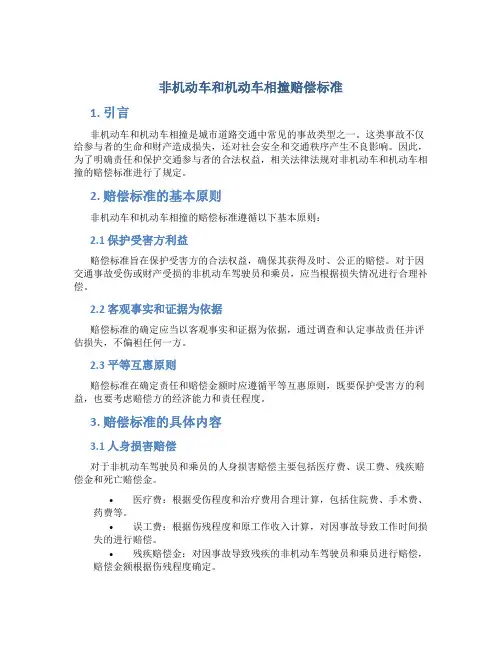 非机动车和机动车相撞赔偿标准

1. 引言

非机动车和机动车相撞是城市道路交通中常见的事故类型之一。这类事故不仅给参与者的生命和财产造成损失，还对社会安全和交通秩序产生不良影响。因此，为了明确责任和保护交通参与者的合法权益，相关法律法规对非机动车和机动车相撞的赔偿标准进行了规定。

2. 赔偿标准的基本原则

非机动车和机动车相撞的赔偿标准遵循以下基本原则：

2.1 保护受害方利益

赔偿标准旨在保护受害方的合法权益，确保其获得及时、公正的赔偿。对于因交通事故受伤或财产受损的非机动车驾驶员和乘员，应当根据损失情况进行合理补偿。

2.2 客观事实和证据为依据

赔偿标准的确定应当以客观事实和证据为依据，通过调查和认定事故责任并评估损失，不偏袒任何一方。

2.3 平等互惠原则

赔偿标准在确定责任和赔偿金额时应遵循平等互惠原则，既要保护受害方的利益，也要考虑赔偿方的经济能力和责任程度。

3. 赔偿标准的具体内容

3.1 人身损害赔偿

对于非机动车驾驶员和乘员的人身损害赔偿主要包括医疗费、误工费、残疾赔偿金和死亡赔偿金。

• 医疗费：根据受伤程度和治疗费用合理计算，包括住院费、手术费、药费等。

• 误工费：根据伤残程度和原工作收入计算，对因事故导致工作时间损失的进行赔偿。

• 残疾赔偿金：对因事故导致残疾的非机动车驾驶员和乘员进行赔偿，赔偿金额根据伤残程度确定。